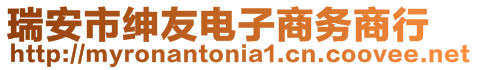 瑞安市绅友电子商务商行
http://myronantonia1.cn.coovee.net